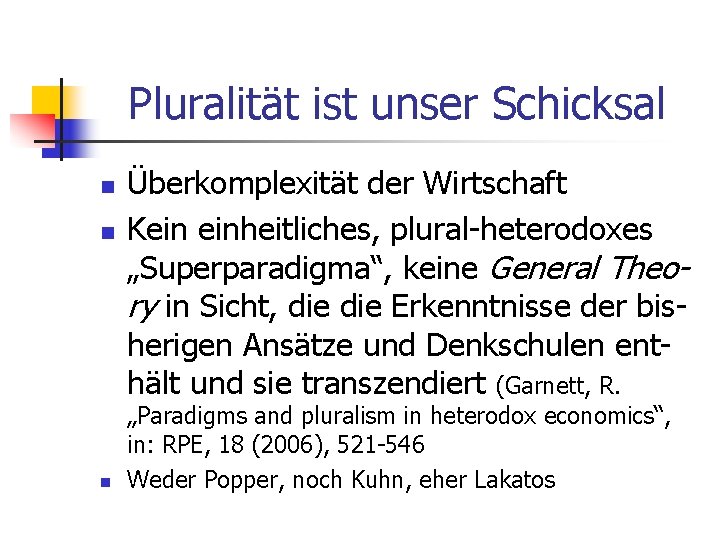 Pluralität ist unser Schicksal

• Überkomplexität der Wirtschaft
• Kein einheitliches, plural-heterodoxes „Superparadigma“, keine General Theory in Sicht, die die Erkenntnisse der bisherigen Ansätze und Denkschulen enthält und sie transzendiert (Garnett, R. „Paradigms and pluralism in heterodox economics“, in: RPE, 18 (2006), 521-546
• Weder Popper, noch Kuhn, eher Lakatos